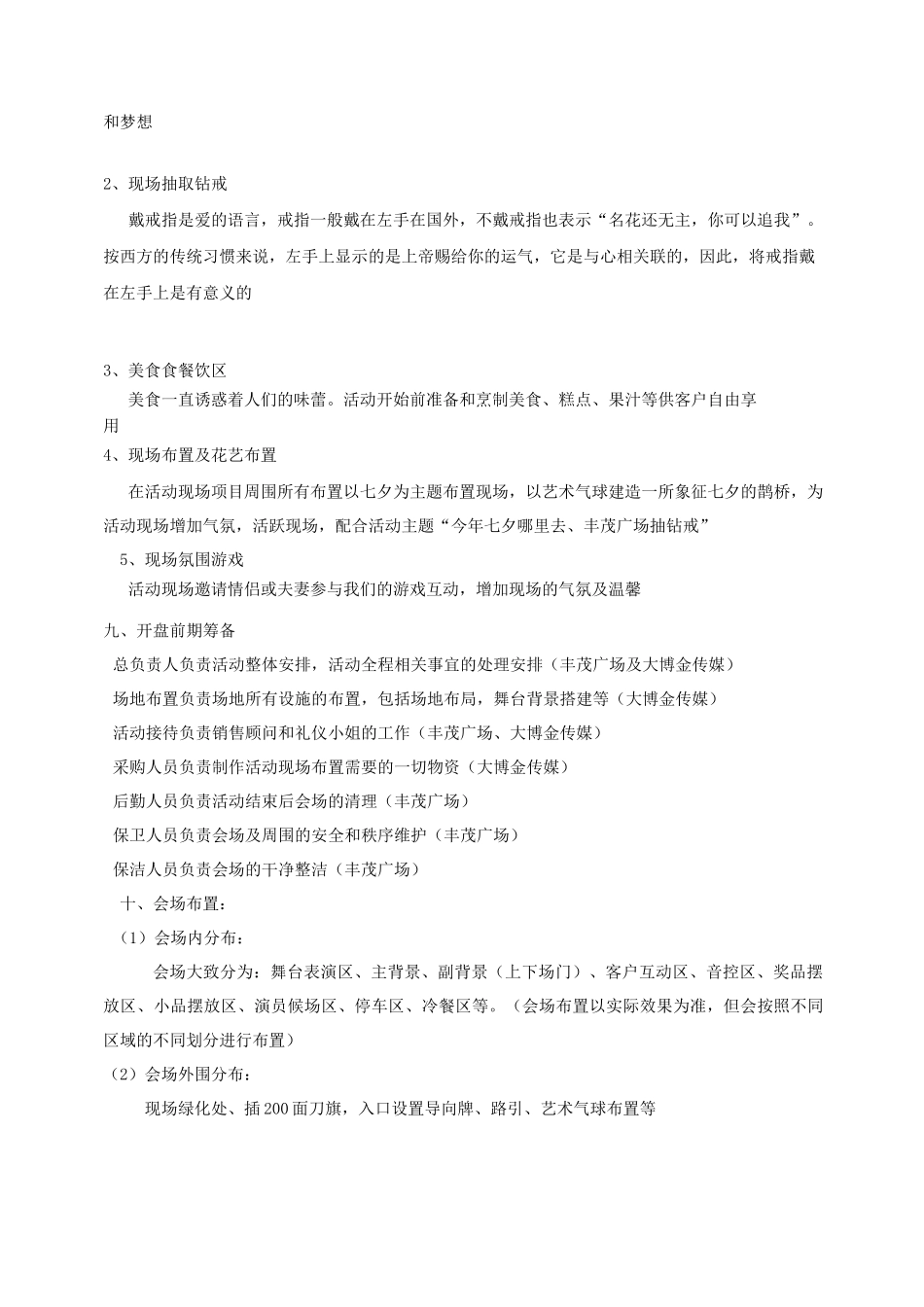 和梦想

2、现场抽取钻戒

戴戒指是爱的语言，戒指一般戴在左手在国外，不戴戒指也表示“名花还无主，你可以追我”。按西方的传统习惯来说，左手上显示的是上帝赐给你的运气，它是与心相关联的，因此，将戒指戴在左手上是有意义的

3、美食食餐饮区

美食一直诱惑着人们的味蕾。活动开始前准备和烹制美食、糕点、果汁等供客户自由享用

4、现场布置及花艺布置

在活动现场项目周围所有布置以七夕为主题布置现场，以艺术气球建造一所象征七夕的鹊桥，为活动现场增加气氛，活跃现场，配合活动主题“今年七夕哪里去、丰茂广场抽钻戒”

5、现场氛围游戏

活动现场邀请情侣或夫妻参与我们的游戏互动，增加现场的气氛及温馨

九、开盘前期筹备

总负责人负责活动整体安排，活动全程相关事宜的处理安排（丰茂广场及大博金传媒）

场地布置负责场地所有设施的布置，包括场地布局，舞台背景搭建等（大博金传媒）

活动接待负责销售顾问和礼仪小姐的工作（丰茂广场、大博金传媒）

采购人员负责制作活动现场布置需要的一切物资（大博金传媒）

后勤人员负责活动结束后会场的清理（丰茂广场）

保卫人员负责会场及周围的安全和秩序维护（丰茂广场）

保洁人员负责会场的干净整洁（丰茂广场）

十、会场布置：

（1）会场内分布：

会场大致分为：舞台表演区、主背景、副背景（上下场门）、客户互动区、音控区、奖品摆放区、小品摆放区、演员候场区、停车区、冷餐区等。（会场布置以实际效果为准，但会按照不同区域的不同划分进行布置）

（2）会场外围分布：

现场绿化处、插200面刀旗，入口设置导向牌、路引、艺术气球布置等